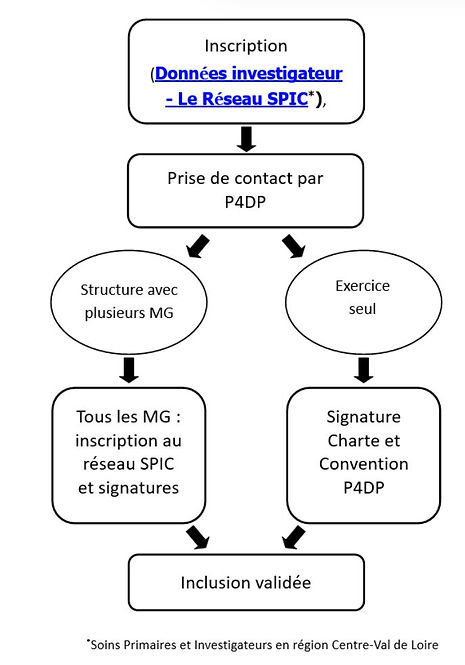 Inscription (Données investigateur - Le Réseau SPIC*),

Prise de contact par P4DP

Structure avec plusieurs MG

Exercice seul

Tous les MG : inscription au réseau SPIC et signatures

Signature Charte et Convention P4DP

Inclusion validée

*Soins Primaires et Investigateurs en région Centre-Val de Loire